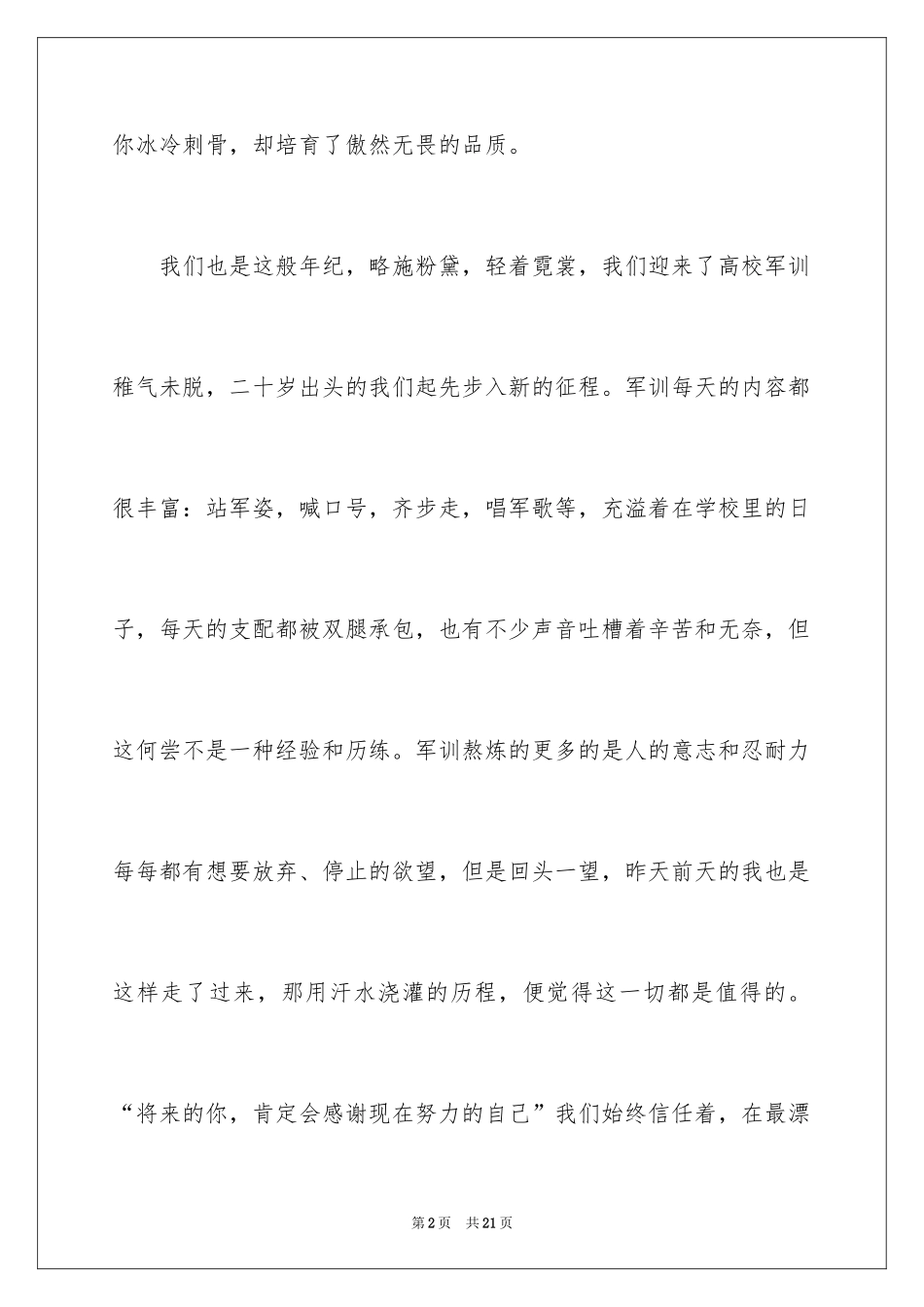 你冰冷刺骨，却培育了傲然无畏的品质。

我们也是这般年纪，略施粉黛，轻着霓裳，我们迎来了高校军训稚气未脱，二十岁出头的我们起先步入新的征程。军训每天的内容都很丰富：站军姿，喊口号，齐步走，唱军歌等，充溢着在学校里的日子，每天的支配都被双腿承包，也有不少声音吐槽着辛苦和无奈，但这何尝不是一种经验和历练。军训熬炼的更多的是人的意志和忍耐力每每都有想要放弃、停止的欲望，但是回头一望，昨天前天的我也是这样走了过来，那用汗水浇灌的历程，便觉得这一切都是值得的。“将来的你，肯定会感谢现在努力的自己”我们始终信任着，在最漂

第2页　共21页